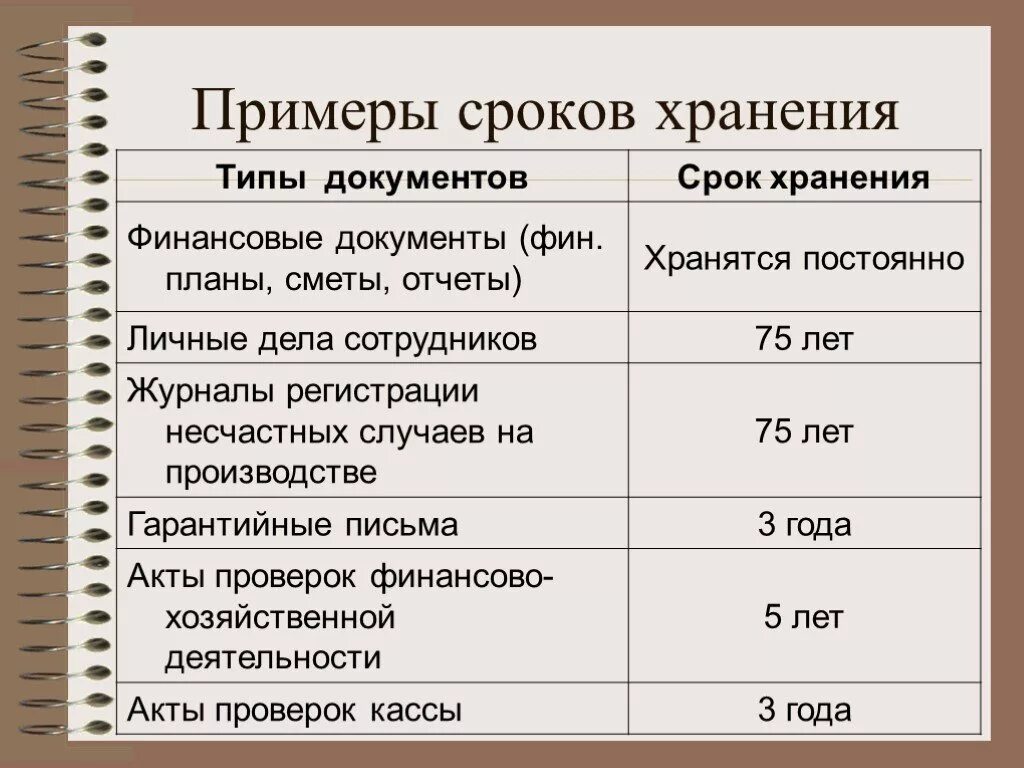 Примеры сроков хранения

| Типы документов | Срок хранения |
|---|---|
| Финансовые документы (фин. планы, сметы, отчеты) | Хранятся постоянно |
| Личные дела сотрудников | 75 лет |
| Журналы регистрации несчастных случаев на производстве | 75 лет |
| Гарантийные письма | 3 года |
| Акты проверок финансово-хозяйственной деятельности | 5 лет |
| Акты проверок кассы | 3 года |